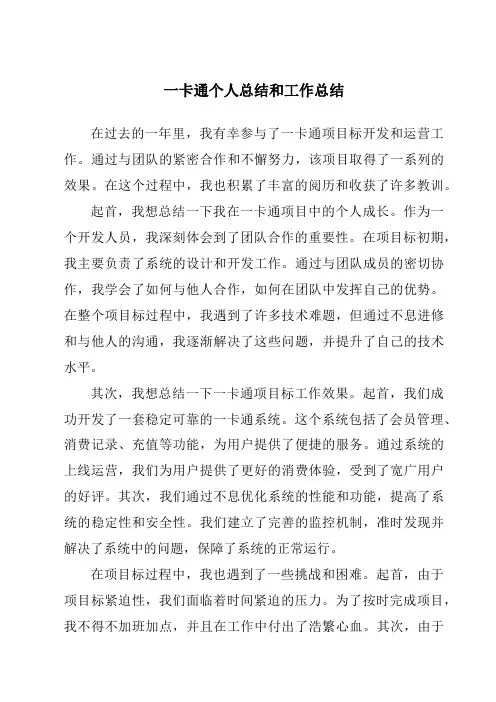 一卡通个人总结和工作总结

在过去的一年里，我有幸参与了一卡通项目标开发和运营工作。通过与团队的紧密合作和不懈努力，该项目取得了一系列的效果。在这个过程中，我也积累了丰富的阅历和收获了许多教训。

起首，我想总结一下我在一卡通项目中的个人成长。作为一个开发人员，我深刻体会到了团队合作的重要性。在项目标初期，我主要负责了系统的设计和开发工作。通过与团队成员的密切协作，我学会了如何与他人合作，如何在团队中发挥自己的优势。在整个项目标过程中，我遇到了许多技术难题，但通过不息进修和与他人的沟通，我逐渐解决了这些问题，并提升了自己的技术水平。

其次，我想总结一下一卡通项目标工作效果。起首，我们成功开发了一套稳定可靠的一卡通系统。这个系统包括了会员管理、消费记录、充值等功能，为用户提供了便捷的服务。通过系统的上线运营，我们为用户提供了更好的消费体验，受到了宽广用户的好评。其次，我们通过不息优化系统的性能和功能，提高了系统的稳定性和安全性。我们建立了完善的监控机制，准时发现并解决了系统中的问题，保障了系统的正常运行。

在项目标过程中，我也遇到了一些挑战和困难。起首，由于项目标紧迫性，我们面临着时间紧迫的压力。为了按时完成项目，我不得不加班加点，并且在工作中付出了浩繁心血。其次，由于